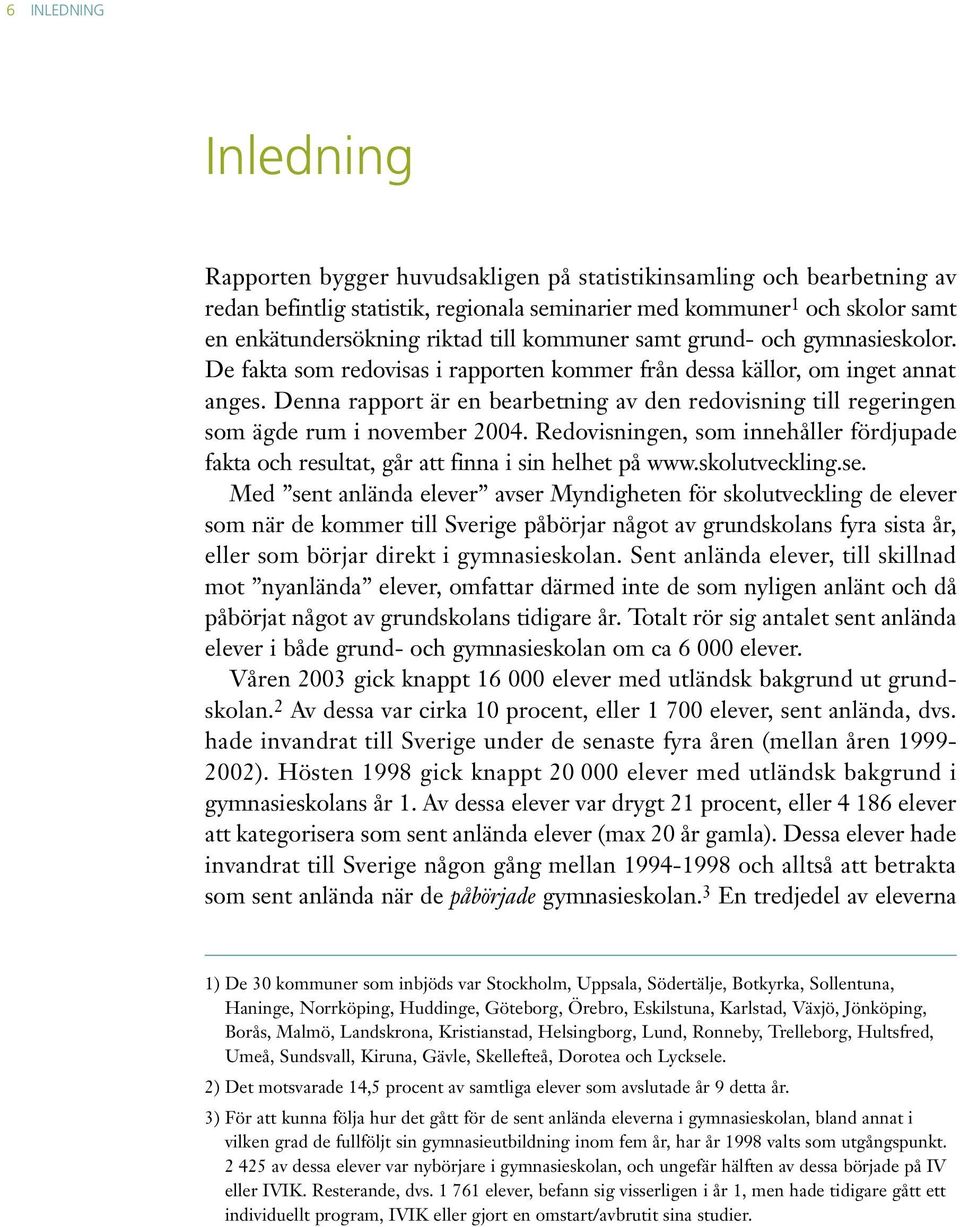 6 INLEDNING

Inledning

Rapporten bygger huvudsakligen på statistikinsamling och bearbetning av redan befintlig statistik, regionala seminarier med kommuner$^1$ och skolor samt en enkätundersökning riktad till kommuner samt grund- och gymnasieskolor. De fakta som redovisas i rapporten kommer från dessa källor, om inget annat anges. Denna rapport är en bearbetning av den redovisning till regeringen som ägde rum i november 2004. Redovisningen, som innehåller fördjupade fakta och resultat, går att finna i sin helhet på www.skolutveckling.se.

Med ”sent anlända elever” avser Myndigheten för skolutveckling de elever som när de kommer till Sverige påbörjar något av grundskolans fyra sista år, eller som börjar direkt i gymnasieskolan. Sent anlända elever, till skillnad mot ”nyanlända” elever, omfattar därmed inte de som nyligen anlänt och då påbörjat något av grundskolans tidigare år. Totalt rör sig antalet sent anlända elever i både grund- och gymnasieskolan om ca 6 000 elever.

Våren 2003 gick knappt 16 000 elever med utländsk bakgrund ut grundskolan.$^2$ Av dessa var cirka 10 procent, eller 1 700 elever, sent anlända, dvs. hade invandrat till Sverige under de senaste fyra åren (mellan åren 1999-2002). Hösten 1998 gick knappt 20 000 elever med utländsk bakgrund i gymnasieskolans år 1. Av dessa elever var drygt 21 procent, eller 4 186 elever att kategorisera som sent anlända elever (max 20 år gamla). Dessa elever hade invandrat till Sverige någon gång mellan 1994-1998 och alltså att betrakta som sent anlända när de påbörjade gymnasieskolan.$^3$ En tredjedel av eleverna

1) De 30 kommuner som inbjöds var Stockholm, Uppsala, Södertälje, Botkyrka, Sollentuna, Haninge, Norrköping, Huddinge, Göteborg, Örebro, Eskilstuna, Karlstad, Växjö, Jönköping, Borås, Malmö, Landskrona, Kristianstad, Helsingborg, Lund, Ronneby, Trelleborg, Hultsfred, Umeå, Sundsvall, Kiruna, Gävle, Skellefteå, Dorotea och Lycksele.

2) Det motsvarade 14,5 procent av samtliga elever som avslutade år 9 detta år.

3) För att kunna följa hur det gått för de sent anlända eleverna i gymnasieskolan, bland annat i vilken grad de fullföljt sin gymnasieutbildning inom fem år, har år 1998 valts som utgångspunkt. 2 425 av dessa elever var nybörjare i gymnasieskolan, och ungefär hälften av dessa började på IV eller IVIK. Resterande, dvs. 1 761 elever, befann sig visserligen i år 1, men hade tidigare gått ett individuellt program, IVIK eller gjort en omstart/avbrutit sina studier.